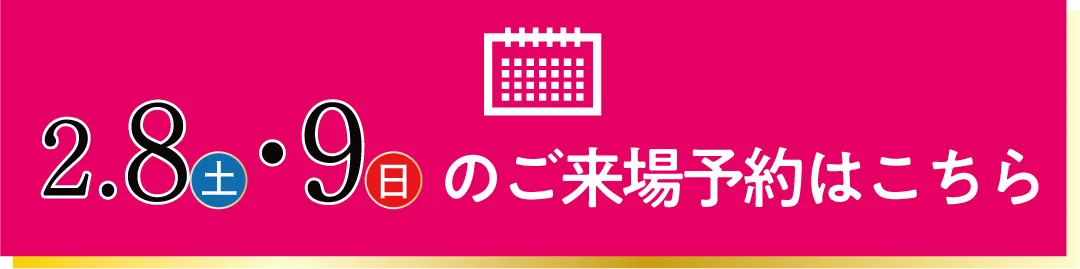 2.8土・9日 のご来場予約はこちら